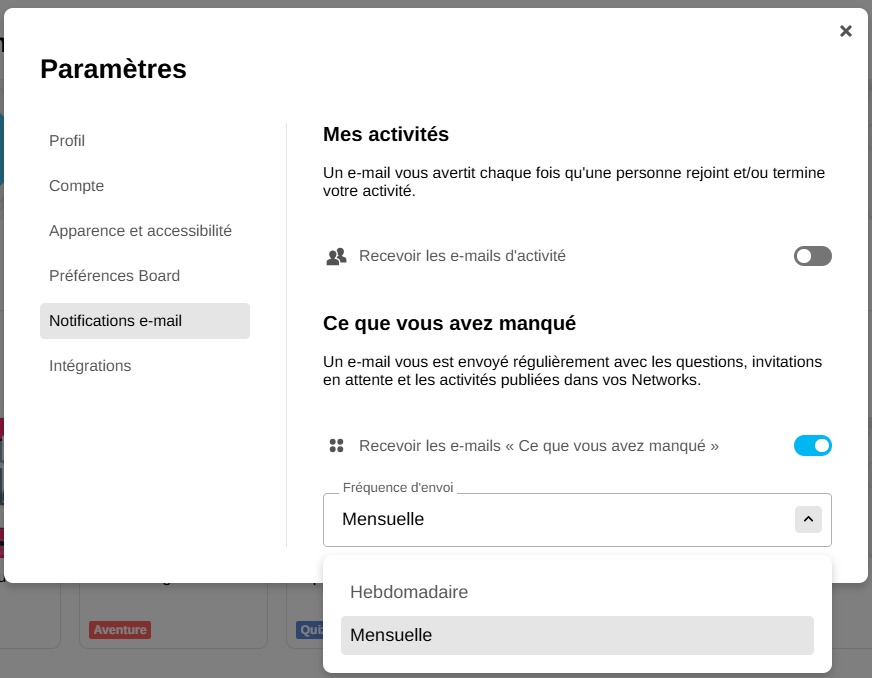 ×

Paramètres

Profil

Compte

Apparence et accessibilité

Préférences Board

Notifications e-mail

Intégrations

Mes activités

Un e-mail vous avertit chaque fois qu'une personne rejoint et/ou termine votre activité.

Recevoir les e-mails d'activité

Ce que vous avez manqué

Un e-mail vous est envoyé régulièrement avec les questions, invitations en attente et les activités publiées dans vos Networks.

Recevoir les e-mails « Ce que vous avez manqué »

Fréquence d'envoi

Mensuelle

Hebdomadaire

Mensuelle

Aventure

Qui